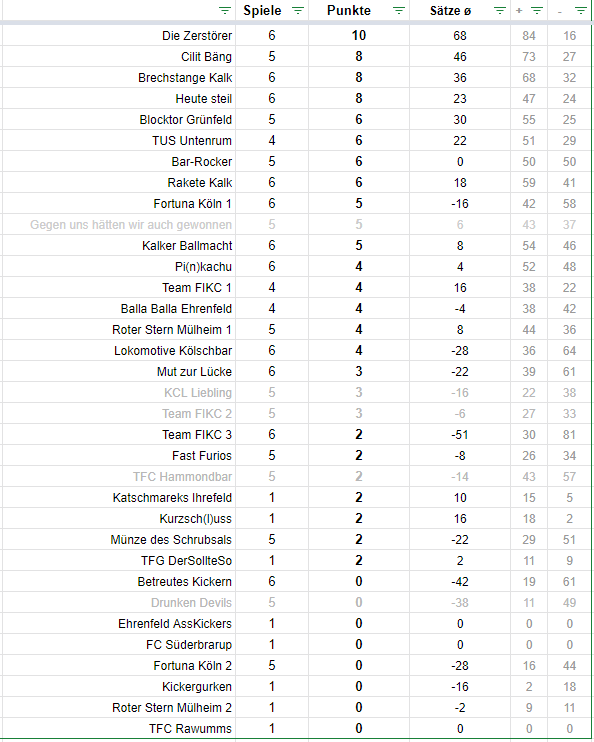 |  | Spiele | Punkte | Sätze ø | + | - |
|---|---|---|---|---|---|
| Die Zerstörer | 6 | 10 | 68 | 84 | 16 |
| Cilit Bäng | 5 | 8 | 46 | 73 | 27 |
| Brechstange Kalk | 6 | 8 | 36 | 68 | 32 |
| Heute steil | 6 | 8 | 23 | 47 | 24 |
| Blocktor Grünfeld | 5 | 6 | 30 | 55 | 25 |
| TUS Untenrum | 4 | 6 | 22 | 51 | 29 |
| Bar-Rocker | 5 | 6 | 0 | 50 | 50 |
| Rakete Kalk | 6 | 6 | 18 | 59 | 41 |
| Fortuna Köln 1 | 6 | 5 | -16 | 42 | 58 |
| Gegen uns hätten wir auch gewonnen | 5 | 5 | 6 | 43 | 37 |
| Kalker Ballmacht | 6 | 5 | 8 | 54 | 46 |
| Pi(n)kachu | 6 | 4 | 4 | 52 | 48 |
| Team FIKC 1 | 4 | 4 | 16 | 38 | 22 |
| Balla Balla Ehrenfeld | 4 | 4 | -4 | 38 | 42 |
| Roter Stern Mülheim 1 | 5 | 4 | 8 | 44 | 36 |
| Lokomotive Kölschbar | 6 | 4 | -28 | 36 | 64 |
| Mut zur Lücke | 6 | 3 | -22 | 39 | 61 |
| KCL Liebling | 5 | 3 | -16 | 22 | 38 |
| Team FIKC 2 | 5 | 3 | -6 | 27 | 33 |
| Team FIKC 3 | 6 | 2 | -51 | 30 | 81 |
| Fast Furios | 5 | 2 | -8 | 26 | 34 |
| TFC Hammondbar | 5 | 2 | -14 | 43 | 57 |
| Katschmareks Ihrefeld | 1 | 2 | 10 | 15 | 5 |
| Kurzsch(l)uss | 1 | 2 | 16 | 18 | 2 |
| Münze des Schrubsals | 5 | 2 | -22 | 29 | 51 |
| TFG DerSollteSo | 1 | 2 | 2 | 11 | 9 |
| Betreutes Kickern | 6 | 0 | -42 | 19 | 61 |
| Drunken Devils | 5 | 0 | -38 | 11 | 49 |
| Ehrenfeld AssKickers | 1 | 0 | 0 | 0 | 0 |
| FC Süderbrarup | 1 | 0 | 0 | 0 | 0 |
| Fortuna Köln 2 | 5 | 0 | -28 | 16 | 44 |
| Kickergurken | 1 | 0 | -16 | 2 | 18 |
| Roter Stern Mülheim 2 | 1 | 0 | -2 | 9 | 11 |
| TFC Rawumms | 1 | 0 | 0 | 0 | 0 |